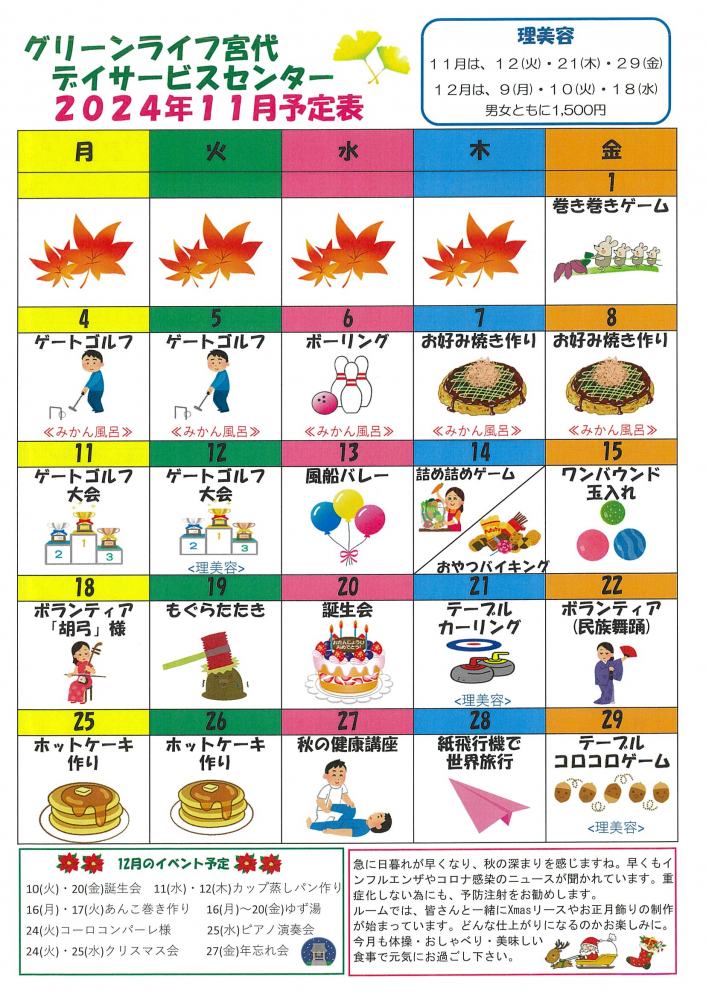 グリーンライフ宮代
デイサービスセンター
２０２４年１１月予定表

理美容
１１月は、１２(火)・２１(木)・２９(金)
１２月は、９(月)・１０(火)・１８(水)
男女ともに1,500円

| 月 | 火 | 水 | 木 | 金 |
|---|---|---|---|---|
| | | | | 1 巻き巻きゲーム |
| 4 ゲートゴルフ ≪みかん風呂≫ | 5 ゲートゴルフ ≪みかん風呂≫ | 6 ボーリング ≪みかん風呂≫ | 7 お好み焼き作り ≪みかん風呂≫ | 8 お好み焼き作り ≪みかん風呂≫ |
| 11 ゲートゴルフ大会 | 12 ゲートゴルフ大会 <理美容> | 13 風船バレー | 14 詰め詰めゲーム おやつバイキング | 15 ワンバウンド玉入れ |
| 18 ボランティア「胡弓」様 | 19 もぐらたたき | 20 誕生会 | 21 テーブルカーリング <理美容> | 22 ボランティア(民族舞踊) |
| 25 ホットケーキ作り | 26 ホットケーキ作り | 27 秋の健康講座 | 28 紙飛行機で世界旅行 | 29 テーブルコロコロゲーム <理美容> |

12月のイベント予定
10(火)・20(金)誕生会　11(水)・12(木)カップ蒸しパン作り
16(月)・17(火)あんこ巻き作り　16(月)～20(金)ゆず湯
24(火)コーロコンパーレ様　25(水)ピアノ演奏会
24(火)・25(水)クリスマス会　27(金)年忘れ会

急に日暮れが早くなり、秋の深まりを感じますね。早くもインフルエンザやコロナ感染のニュースが聞かれています。重症化しない為にも、予防注射をお勧めします。
ルームでは、皆さんと一緒にXmasリースやお正月飾りの制作が始まっています。どんな仕上がりになるのかお楽しみに。
今月も体操・おしゃべり・美味しい食事で元気にお過ごし下さい。